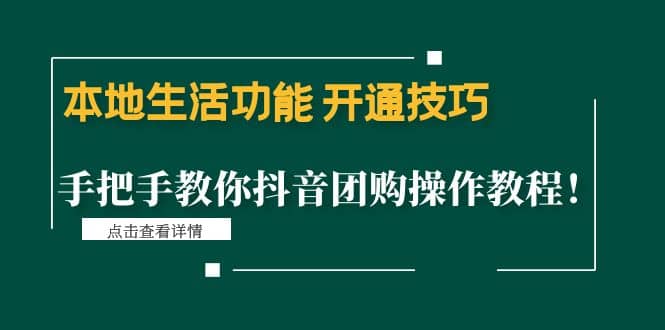 本地生活功能 开通技巧

手把手教你抖音团购操作教程！

点击查看详情